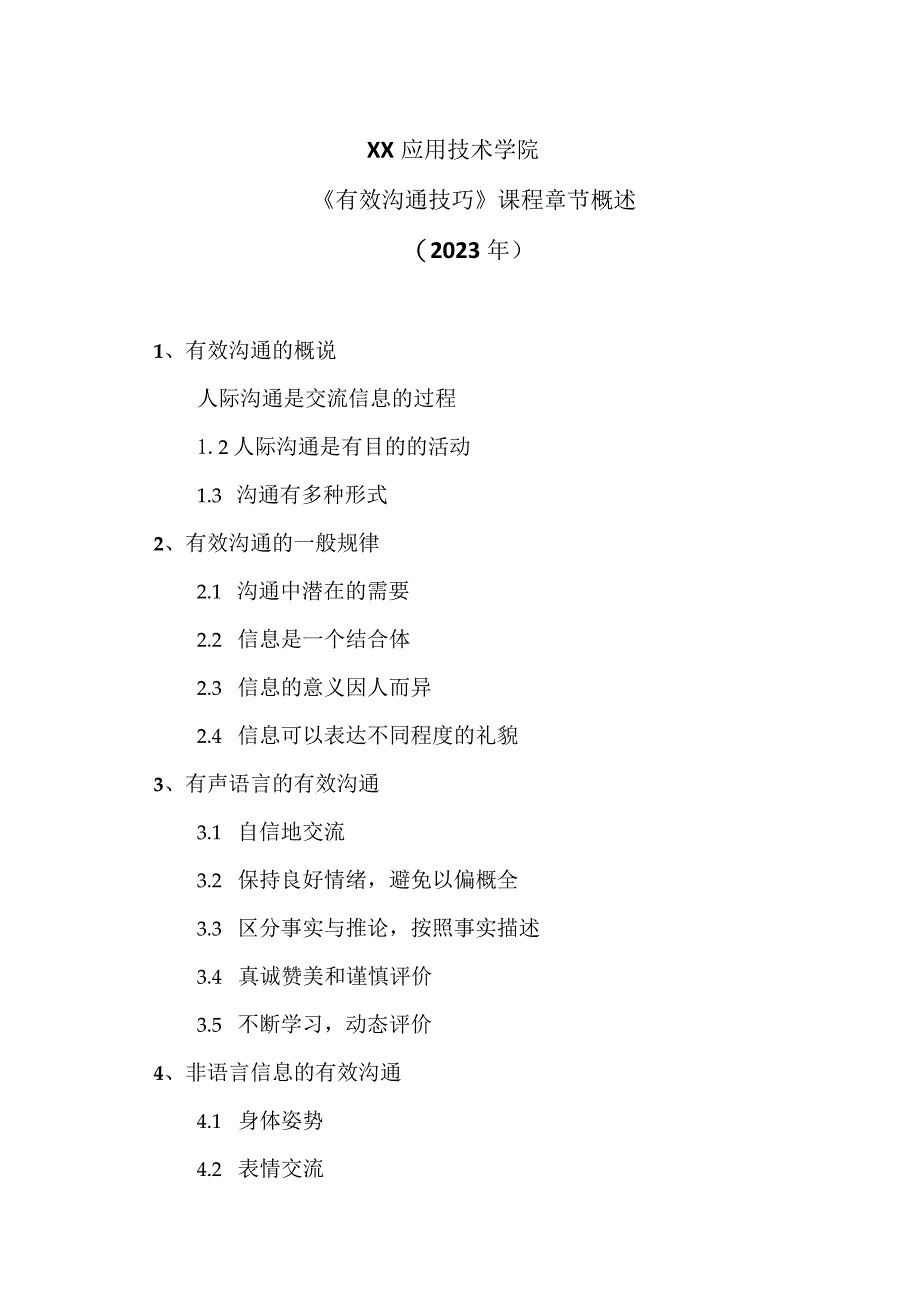 XX 应用技术学院

《有效沟通技巧》课程章节概述

（2023 年）

1、有效沟通的概说

人际沟通是交流信息的过程

1. 2 人际沟通是有目的的活动

1.3 沟通有多种形式

2、有效沟通的一般规律

2.1 沟通中潜在的需要

2.2 信息是一个结合体

2.3 信息的意义因人而异

2.4 信息可以表达不同程度的礼貌

3、有声语言的有效沟通

3.1 自信地交流

3.2 保持良好情绪，避免以偏概全

3.3 区分事实与推论，按照事实描述

3.4 真诚赞美和谨慎评价

3.5 不断学习，动态评价

4、非语言信息的有效沟通

4.1 身体姿势

4.2 表情交流